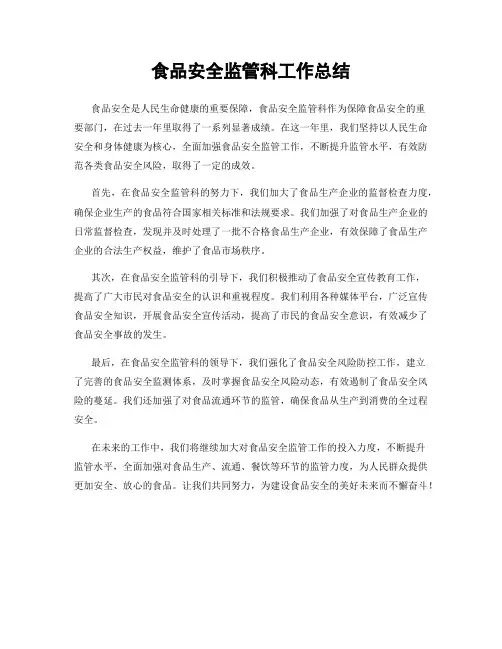 食品安全监管科工作总结

食品安全是人民生命健康的重要保障，食品安全监管科作为保障食品安全的重要部门，在过去一年里取得了一系列显著成绩。在这一年里，我们坚持以人民生命安全和身体健康为核心，全面加强食品安全监管工作，不断提升监管水平，有效防范各类食品安全风险，取得了一定的成效。

首先，在食品安全监管科的努力下，我们加大了食品生产企业的监督检查力度，确保企业生产的食品符合国家相关标准和法规要求。我们加强了对食品生产企业的日常监督检查，发现并及时处理了一批不合格食品生产企业，有效保障了食品生产企业的合法生产权益，维护了食品市场秩序。

其次，在食品安全监管科的引导下，我们积极推动了食品安全宣传教育工作，提高了广大市民对食品安全的认识和重视程度。我们利用各种媒体平台，广泛宣传食品安全知识，开展食品安全宣传活动，提高了市民的食品安全意识，有效减少了食品安全事故的发生。

最后，在食品安全监管科的领导下，我们强化了食品安全风险防控工作，建立了完善的食品安全监测体系，及时掌握食品安全风险动态，有效遏制了食品安全风险的蔓延。我们还加强了对食品流通环节的监管，确保食品从生产到消费的全过程安全。

在未来的工作中，我们将继续加大对食品安全监管工作的投入力度，不断提升监管水平，全面加强对食品生产、流通、餐饮等环节的监管力度，为人民群众提供更加安全、放心的食品。让我们共同努力，为建设食品安全的美好未来而不懈奋斗！